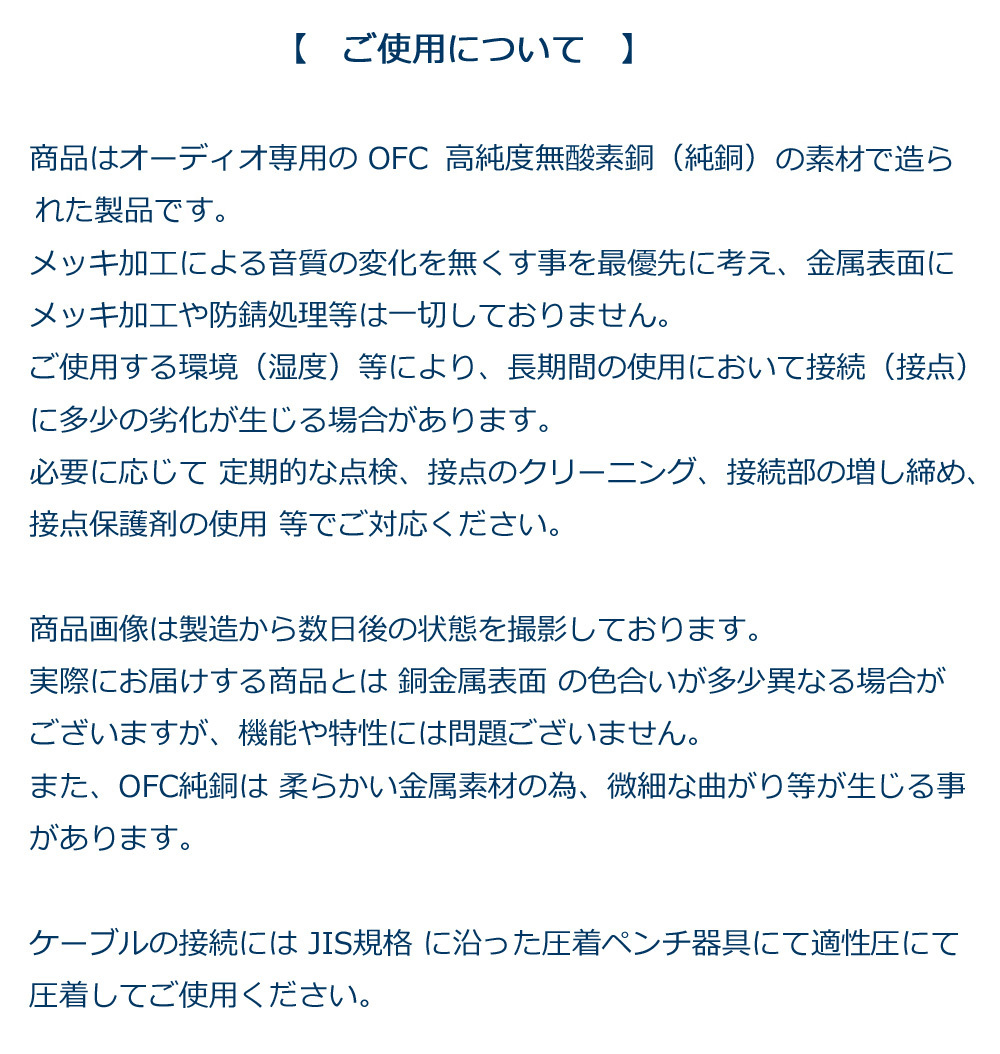 【　ご使用について　】

商品はオーディオ専用の OFC 高純度無酸素銅（純銅）の素材で造られた製品です。
メッキ加工による音質の変化を無くす事を最優先に考え、金属表面にメッキ加工や防錆処理等は一切しておりません。
ご使用する環境（湿度）等により、長期間の使用において接続（接点）に多少の劣化が生じる場合があります。
必要に応じて 定期的な点検、接点のクリーニング、接続部の増し締め、接点保護剤の使用 等でご対応ください。

商品画像は製造から数日後の状態を撮影しております。
実際にお届けする商品とは 銅金属表面 の色合いが多少異なる場合がございますが、機能や特性には問題ございません。
また、OFC純銅は 柔らかい金属素材の為、微細な曲がり等が生じる事があります。

ケーブルの接続には JIS規格 に沿った圧着ペンチ器具にて適性圧にて圧着してご使用ください。